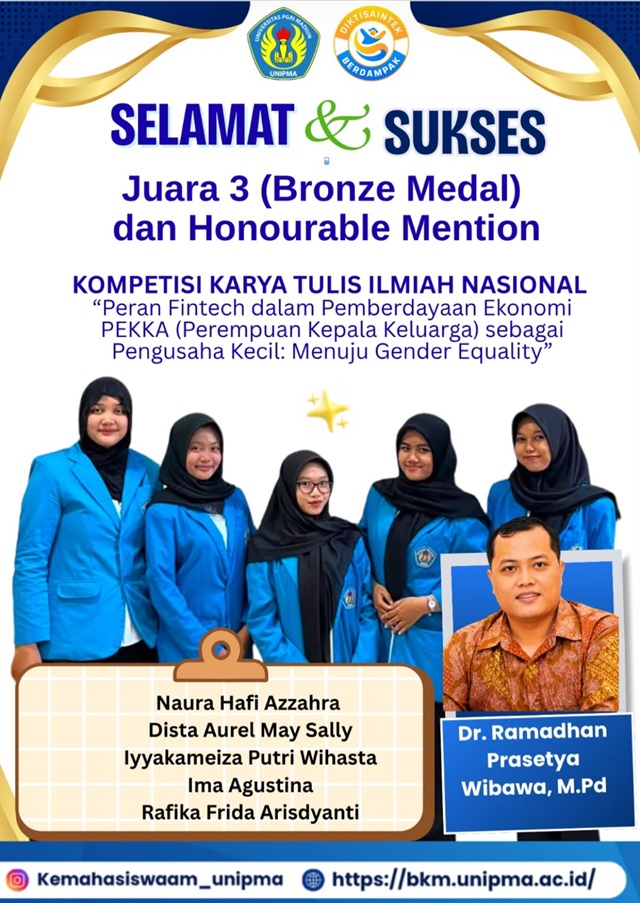 UNIVERSITAS PGRI MADIUN
UNIPMA

DIKTISAINTEK
BERDAMPAK

SELAMAT & SUKSES

Juara 3 (Bronze Medal) dan Honourable Mention

KOMPETISI KARYA TULIS ILMIAH NASIONAL
"Peran Fintech dalam Pemberdayaan Ekonomi PEKKA (Perempuan Kepala Keluarga) sebagai Pengusaha Kecil: Menuju Gender Equality"

Naura Hafi Azzahra
Dista Aurel May Sally
Iyyakameiza Putri Wihasta
Ima Agustina
Rafika Frida Arisdyanti

Dr. Ramadhan Prasetya Wibawa, M.Pd

Kemahasiswaam_unipma
https://bkm.unipma.ac.id/